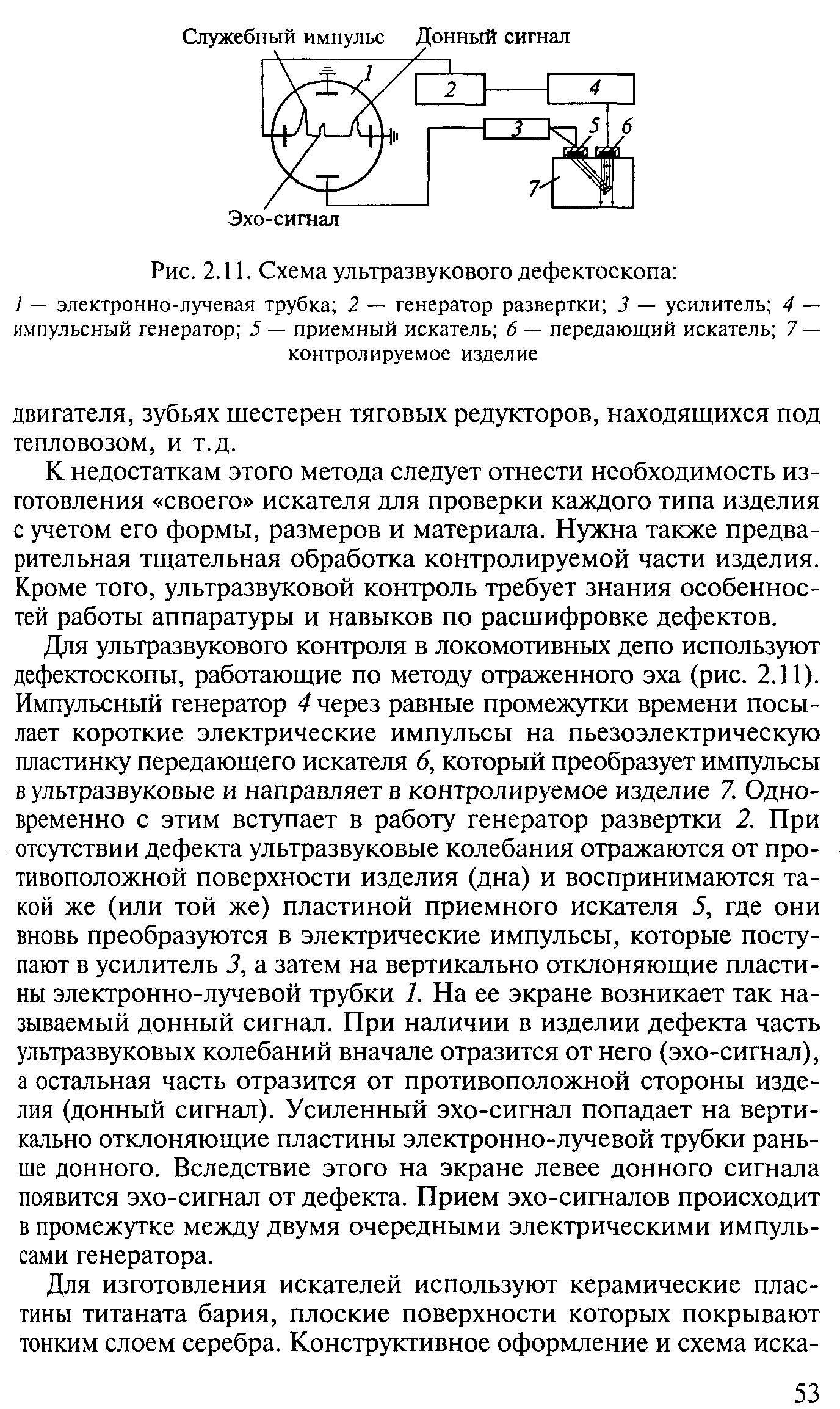 Служебный импульс Донный сигнал

1

2

4

3

5

6

7

Эхо-сигнал

Рис. 2.11. Схема ультразвукового дефектоскопа:

1 — электронно-лучевая трубка; 2 — генератор развертки; 3 — усилитель; 4 — импульсный генератор; 5 — приемный искатель; 6 — передающий искатель; 7 — контролируемое изделие

двигателя, зубьях шестерен тяговых редукторов, находящихся под тепловозом, и т.д.

К недостаткам этого метода следует отнести необходимость изготовления «своего» искателя для проверки каждого типа изделия с учетом его формы, размеров и материала. Нужна также предварительная тщательная обработка контролируемой части изделия. Кроме того, ультразвуковой контроль требует знания особенностей работы аппаратуры и навыков по расшифровке дефектов.

Для ультразвукового контроля в локомотивных депо используют дефектоскопы, работающие по методу отраженного эха (рис. 2.11). Импульсный генератор 4 через равные промежутки времени посылает короткие электрические импульсы на пьезоэлектрическую пластинку передающего искателя 6, который преобразует импульсы в ультразвуковые и направляет в контролируемое изделие 7. Одновременно с этим вступает в работу генератор развертки 2. При отсутствии дефекта ультразвуковые колебания отражаются от противоположной поверхности изделия (дна) и воспринимаются такой же (или той же) пластиной приемного искателя 5, где они вновь преобразуются в электрические импульсы, которые поступают в усилитель 3, а затем на вертикально отклоняющие пластины электронно-лучевой трубки 1. На ее экране возникает так называемый донный сигнал. При наличии в изделии дефекта часть ультразвуковых колебаний вначале отразится от него (эхо-сигнал), а остальная часть отразится от противоположной стороны изделия (донный сигнал). Усиленный эхо-сигнал попадает на вертикально отклоняющие пластины электронно-лучевой трубки раньше донного. Вследствие этого на экране левее донного сигнала появится эхо-сигнал от дефекта. Прием эхо-сигналов происходит в промежутке между двумя очередными электрическими импульсами генератора.

Для изготовления искателей используют керамические пластины титаната бария, плоские поверхности которых покрывают тонким слоем серебра. Конструктивное оформление и схема иска-

53